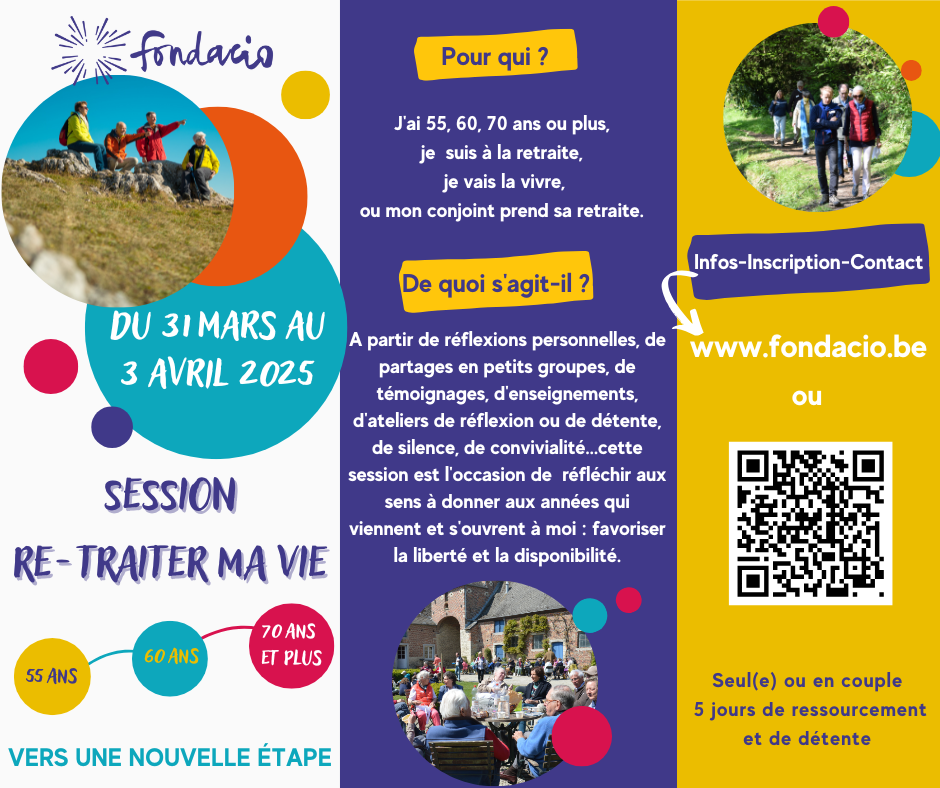 fondacio

DU 31 MARS AU
3 AVRIL 2025

SESSION
RE-TRAITER MA VIE

55 ANS
60 ANS
70 ANS
ET PLUS

VERS UNE NOUVELLE ÉTAPE

Pour qui ?

J'ai 55, 60, 70 ans ou plus,
je suis à la retraite,
je vais la vivre,
ou mon conjoint prend sa retraite.

De quoi s'agit-il ?

A partir de réflexions personnelles, de partages en petits groupes, de témoignages, d'enseignements, d'ateliers de réflexion ou de détente, de silence, de convivialité...cette session est l'occasion de réfléchir aux sens à donner aux années qui viennent et s'ouvrent à moi : favoriser la liberté et la disponibilité.

Infos-Inscription-Contact

www.fondacio.be
ou

Seul(e) ou en couple
5 jours de ressourcement
et de détente